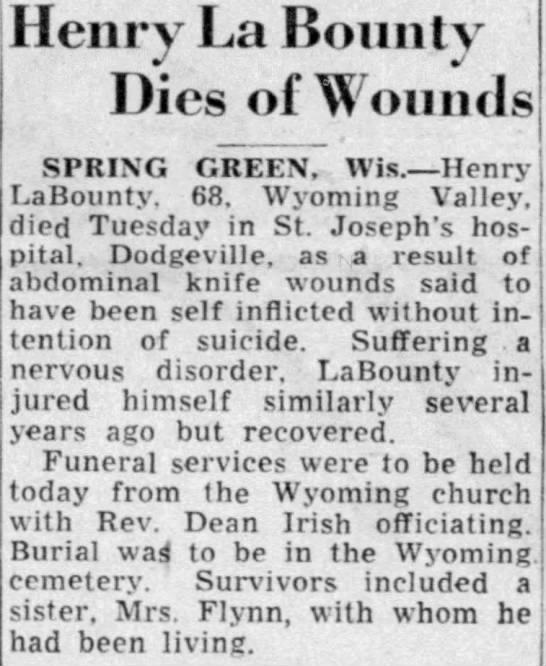 Henry La Bounty Dies of Wounds

SPRING GREEN, Wis.—Henry LaBounty, 68, Wyoming Valley, died Tuesday in St. Joseph's hospital, Dodgeville, as a result of abdominal knife wounds said to have been self inflicted without intention of suicide. Suffering a nervous disorder, LaBounty injured himself similarly several years ago but recovered.

Funeral services were to be held today from the Wyoming church with Rev. Dean Irish officiating. Burial was to be in the Wyoming cemetery. Survivors included a sister, Mrs. Flynn, with whom he had been living.